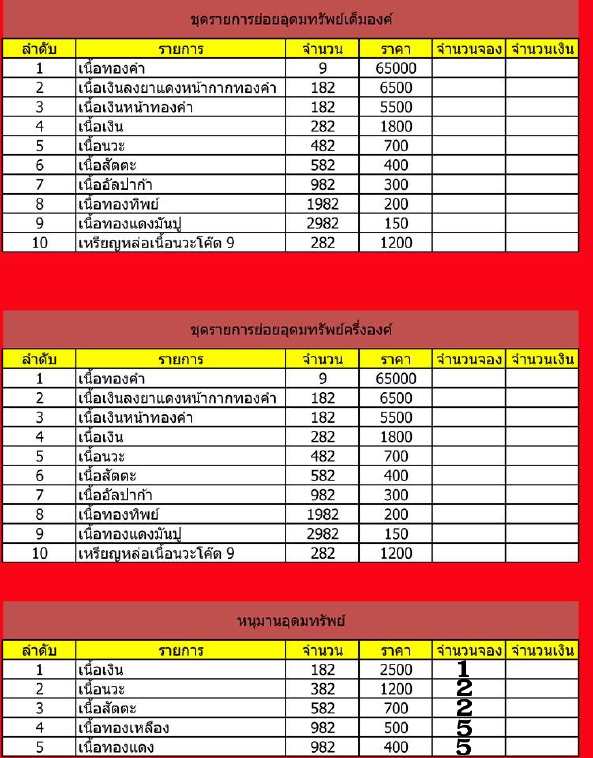 ชุดรายการย่อยอุดมทรัพย์เต็มองค์

| ลำดับ | รายการ | จำนวน | ราคา | จำนวนจอง | จำนวนเงิน |
|---|---|---|---|---|---|
| 1 | เนื้อทองคำ | 9 | 65000 | | |
| 2 | เนื้อเงินลงยาแดงหน้ากากทองคำ | 182 | 6500 | | |
| 3 | เนื้อเงินหน้าทองคำ | 182 | 5500 | | |
| 4 | เนื้อเงิน | 282 | 1800 | | |
| 5 | เนื้อนวะ | 482 | 700 | | |
| 6 | เนื้อสัตตะ | 582 | 400 | | |
| 7 | เนื้ออัลปาก้า | 982 | 300 | | |
| 8 | เนื้อทองทิพย์ | 1982 | 200 | | |
| 9 | เนื้อทองแดงมันปู | 2982 | 150 | | |
| 10 | เหรียญหล่อเนื้อนวะโค้ด 9 | 282 | 1200 | | |

ชุดรายการย่อยอุดมทรัพย์ครึ่งองค์

| ลำดับ | รายการ | จำนวน | ราคา | จำนวนจอง | จำนวนเงิน |
|---|---|---|---|---|---|
| 1 | เนื้อทองคำ | 9 | 65000 | | |
| 2 | เนื้อเงินลงยาแดงหน้ากากทองคำ | 182 | 6500 | | |
| 3 | เนื้อเงินหน้าทองคำ | 182 | 5500 | | |
| 4 | เนื้อเงิน | 282 | 1800 | | |
| 5 | เนื้อนวะ | 482 | 700 | | |
| 6 | เนื้อสัตตะ | 582 | 400 | | |
| 7 | เนื้ออัลปาก้า | 982 | 300 | | |
| 8 | เนื้อทองทิพย์ | 1982 | 200 | | |
| 9 | เนื้อทองแดงมันปู | 2982 | 150 | | |
| 10 | เหรียญหล่อเนื้อนวะโค้ด 9 | 282 | 1200 | | |

หนุมานอุดมทรัพย์

| ลำดับ | รายการ | จำนวน | ราคา | จำนวนจอง | จำนวนเงิน |
|---|---|---|---|---|---|
| 1 | เนื้อเงิน | 182 | 2500 | 1 | |
| 2 | เนื้อนวะ | 382 | 1200 | 2 | |
| 3 | เนื้อสัตตะ | 582 | 700 | 2 | |
| 4 | เนื้อทองเหลือง | 982 | 500 | 5 | |
| 5 | เนื้อทองแดง | 982 | 400 | 5 | |